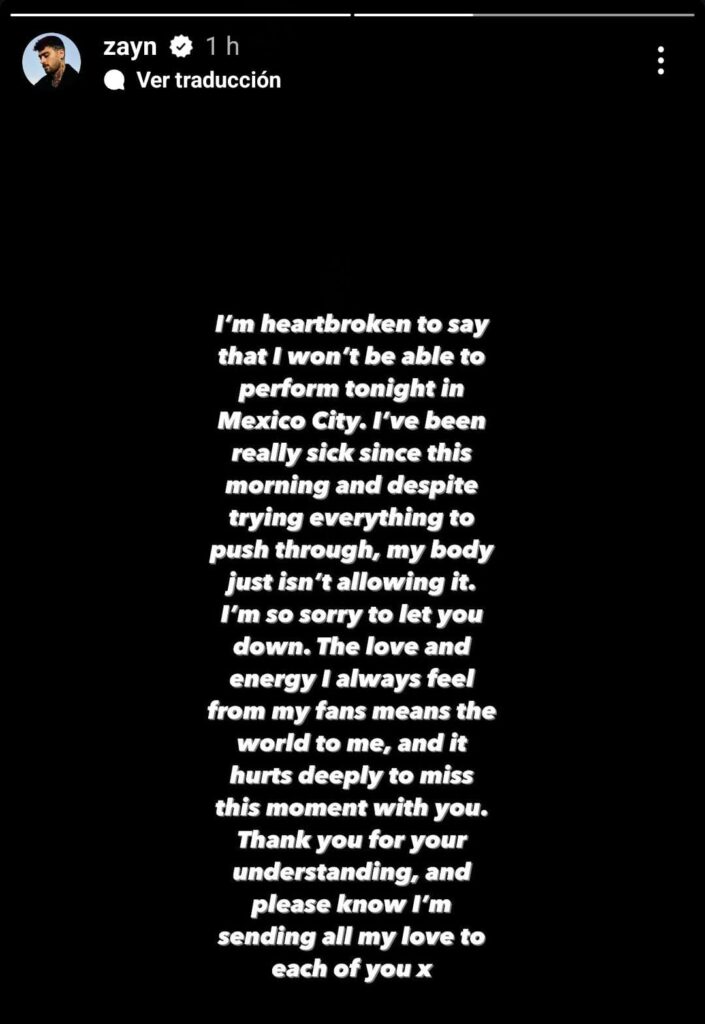 zayn 1 h
Ver traducción

I'm heartbroken to say that I won't be able to perform tonight in Mexico City. I've been really sick since this morning and despite trying everything to push through, my body just isn't allowing it. I'm so sorry to let you down. The love and energy I always feel from my fans means the world to me, and it hurts deeply to miss this moment with you. Thank you for your understanding, and please know I'm sending all my love to each of you x